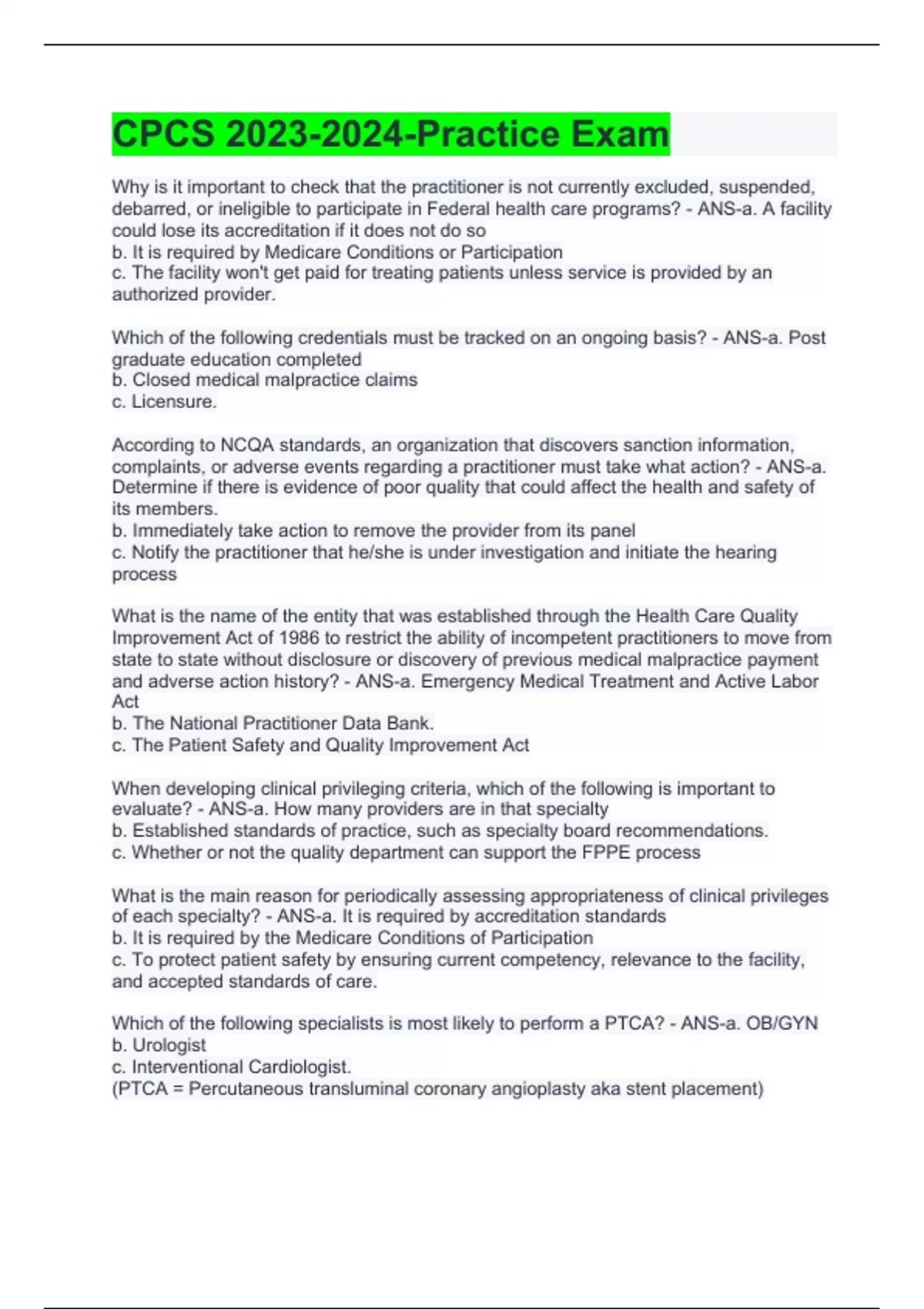 CPCS 2023-2024-Practice Exam

Why is it important to check that the practitioner is not currently excluded, suspended, debarred, or ineligible to participate in Federal health care programs? - ANS-a. A facility could lose its accreditation if it does not do so
b. It is required by Medicare Conditions or Participation
c. The facility won't get paid for treating patients unless service is provided by an authorized provider.

Which of the following credentials must be tracked on an ongoing basis? - ANS-a. Post graduate education completed
b. Closed medical malpractice claims
c. Licensure.

According to NCQA standards, an organization that discovers sanction information, complaints, or adverse events regarding a practitioner must take what action? - ANS-a. Determine if there is evidence of poor quality that could affect the health and safety of its members.
b. Immediately take action to remove the provider from its panel
c. Notify the practitioner that he/she is under investigation and initiate the hearing process

What is the name of the entity that was established through the Health Care Quality Improvement Act of 1986 to restrict the ability of incompetent practitioners to move from state to state without disclosure or discovery of previous medical malpractice payment and adverse action history? - ANS-a. Emergency Medical Treatment and Active Labor Act
b. The National Practitioner Data Bank.
c. The Patient Safety and Quality Improvement Act

When developing clinical privileging criteria, which of the following is important to evaluate? - ANS-a. How many providers are in that specialty
b. Established standards of practice, such as specialty board recommendations.
c. Whether or not the quality department can support the FPPE process

What is the main reason for periodically assessing appropriateness of clinical privileges of each specialty? - ANS-a. It is required by accreditation standards
b. It is required by the Medicare Conditions of Participation
c. To protect patient safety by ensuring current competency, relevance to the facility, and accepted standards of care.

Which of the following specialists is most likely to perform a PTCA? - ANS-a. OB/GYN
b. Urologist
c. Interventional Cardiologist.
(PTCA = Percutaneous transluminal coronary angioplasty aka stent placement)